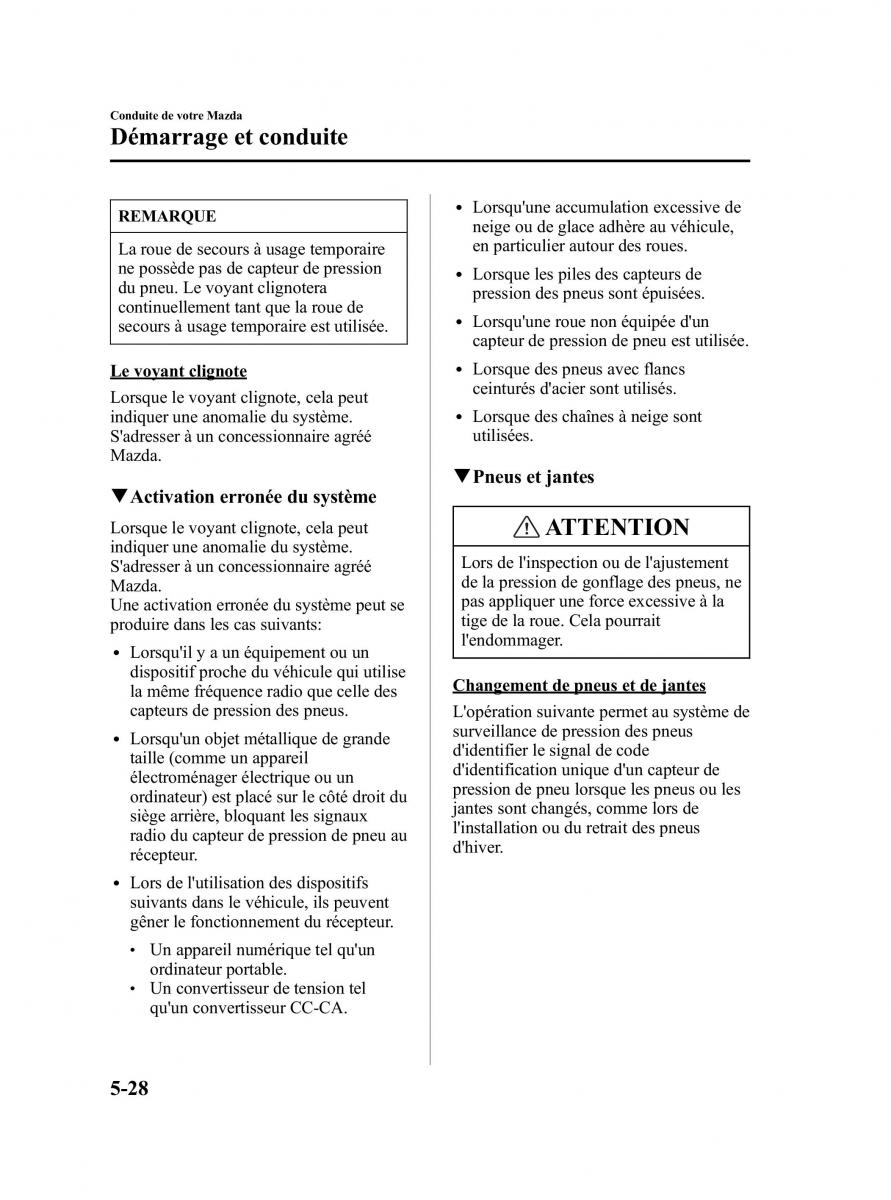 Conduite de votre Mazda
Démarrage et conduite

REMARQUE

La roue de secours à usage temporaire ne possède pas de capteur de pression du pneu. Le voyant clignotera continuellement tant que la roue de secours à usage temporaire est utilisée.

Le voyant clignote

Lorsque le voyant clignote, cela peut indiquer une anomalie du système. S'adresser à un concessionnaire agréé Mazda.

▼Activation erronée du système

Lorsque le voyant clignote, cela peut indiquer une anomalie du système. S'adresser à un concessionnaire agréé Mazda.
Une activation erronée du système peut se produire dans les cas suivants:

• Lorsqu'il y a un équipement ou un dispositif proche du véhicule qui utilise la même fréquence radio que celle des capteurs de pression des pneus.
• Lorsqu'un objet métallique de grande taille (comme un appareil électroménager électrique ou un ordinateur) est placé sur le côté droit du siège arrière, bloquant les signaux radio du capteur de pression de pneu au récepteur.
• Lors de l'utilisation des dispositifs suivants dans le véhicule, ils peuvent gêner le fonctionnement du récepteur.
  • Un appareil numérique tel qu'un ordinateur portable.
  • Un convertisseur de tension tel qu'un convertisseur CC-CA.

• Lorsqu'une accumulation excessive de neige ou de glace adhère au véhicule, en particulier autour des roues.
• Lorsque les piles des capteurs de pression des pneus sont épuisées.
• Lorsqu'une roue non équipée d'un capteur de pression de pneu est utilisée.
• Lorsque des pneus avec flancs ceinturés d'acier sont utilisés.
• Lorsque des chaînes à neige sont utilisées.

▼Pneus et jantes

ATTENTION

Lors de l'inspection ou de l'ajustement de la pression de gonflage des pneus, ne pas appliquer une force excessive à la tige de la roue. Cela pourrait l'endommager.

Changement de pneus et de jantes

L'opération suivante permet au système de surveillance de pression des pneus d'identifier le signal de code d'identification unique d'un capteur de pression de pneu lorsque les pneus ou les jantes sont changés, comme lors de l'installation ou du retrait des pneus d'hiver.

5-28